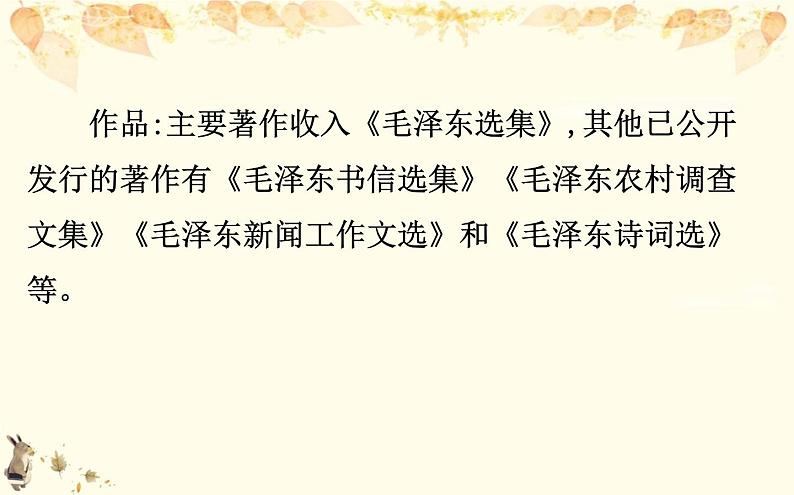 作品:主要著作收入《毛泽东选集》,其他已公开发行的著作有《毛泽东书信选集》《毛泽东农村调查文集》《毛泽东新闻工作文选》和《毛泽东诗词选》等。